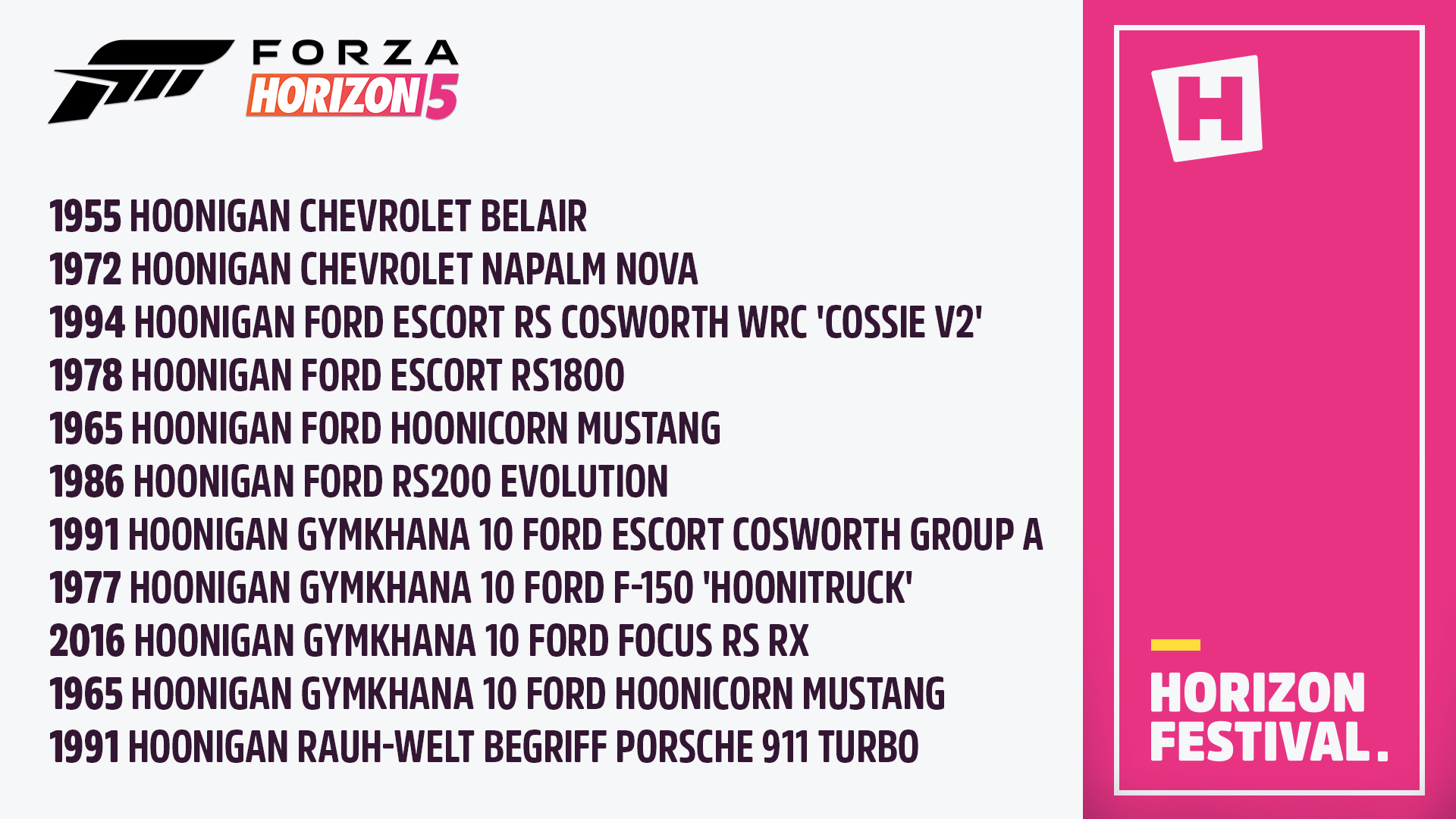 FORZA
HORIZON 5

1955 HOONIGAN CHEVROLET BELAIR
1972 HOONIGAN CHEVROLET NAPALM NOVA
1994 HOONIGAN FORD ESCORT RS COSWORTH WRC 'COSSIE V2'
1978 HOONIGAN FORD ESCORT RS1800
1965 HOONIGAN FORD HOONICORN MUSTANG
1986 HOONIGAN FORD RS200 EVOLUTION
1991 HOONIGAN GYMKHANA 10 FORD ESCORT COSWORTH GROUP A
1977 HOONIGAN GYMKHANA 10 FORD F-150 'HOONITRUCK'
2016 HOONIGAN GYMKHANA 10 FORD FOCUS RS RX
1965 HOONIGAN GYMKHANA 10 FORD HOONICORN MUSTANG
1991 HOONIGAN RAUH-WELT BEGRIFF PORSCHE 911 TURBO

H

HORIZON
FESTIVAL.